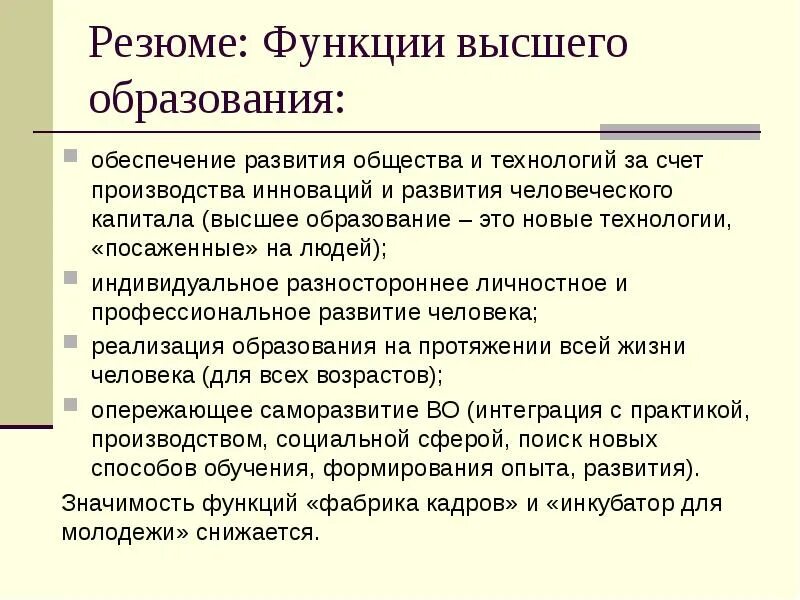 Резюме: Функции высшего образования:

обеспечение развития общества и технологий за счет производства инноваций и развития человеческого капитала (высшее образование – это новые технологии, «посаженные» на людей);

индивидуальное разностороннее личностное и профессиональное развитие человека;

реализация образования на протяжении всей жизни человека (для всех возрастов);

опережающее саморазвитие ВО (интеграция с практикой, производством, социальной сферой, поиск новых способов обучения, формирования опыта, развития).

Значимость функций «фабрика кадров» и «инкубатор для молодежи» снижается.